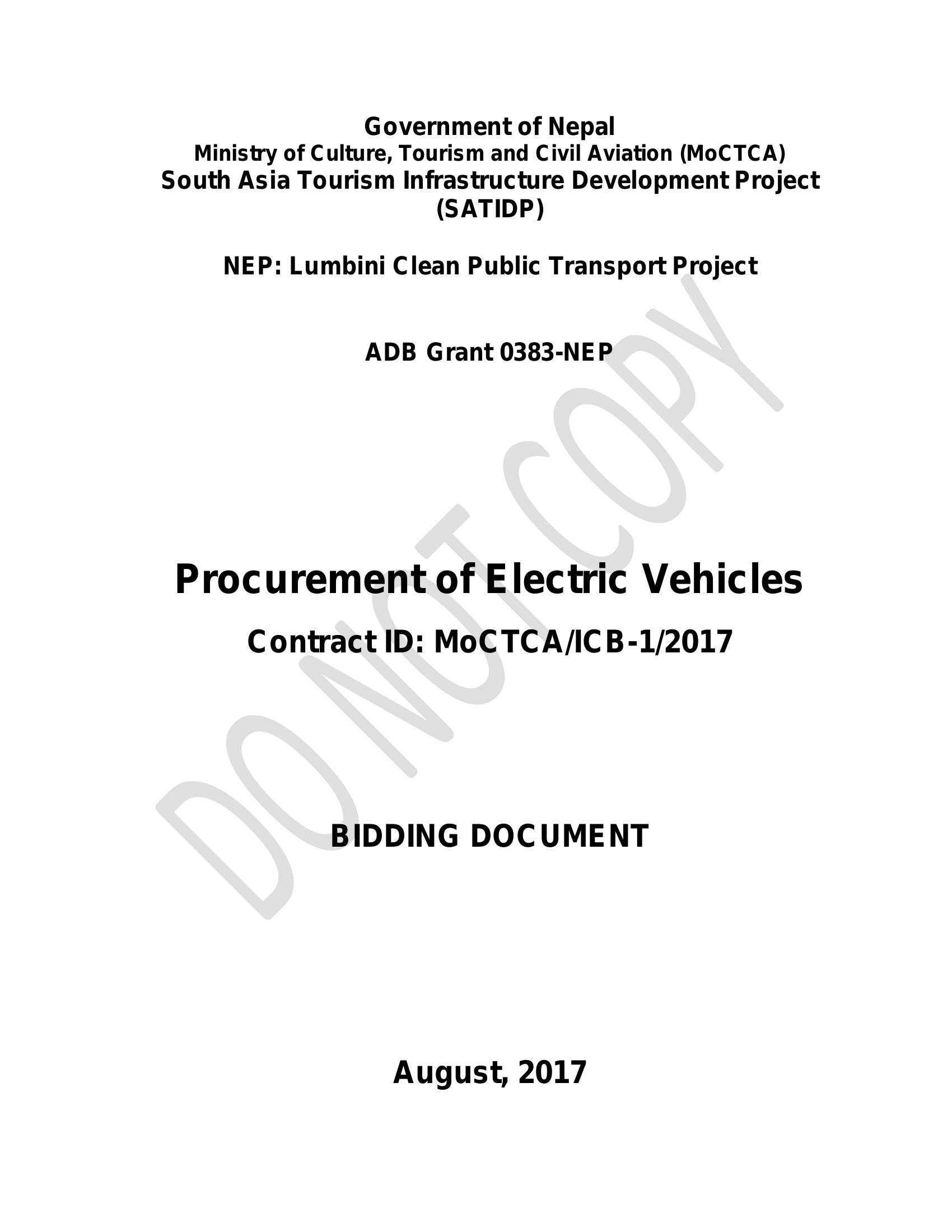 Government of Nepal
Ministry of Culture, Tourism and Civil Aviation (MoCTCA)
South Asia Tourism Infrastructure Development Project (SATIDP)

NEP: Lumbini Clean Public Transport Project

ADB Grant 0383-NEP

DO NOT COPY

Procurement of Electric Vehicles

Contract ID: MoCTCA/ICB-1/2017

BIDDING DOCUMENT

August, 2017